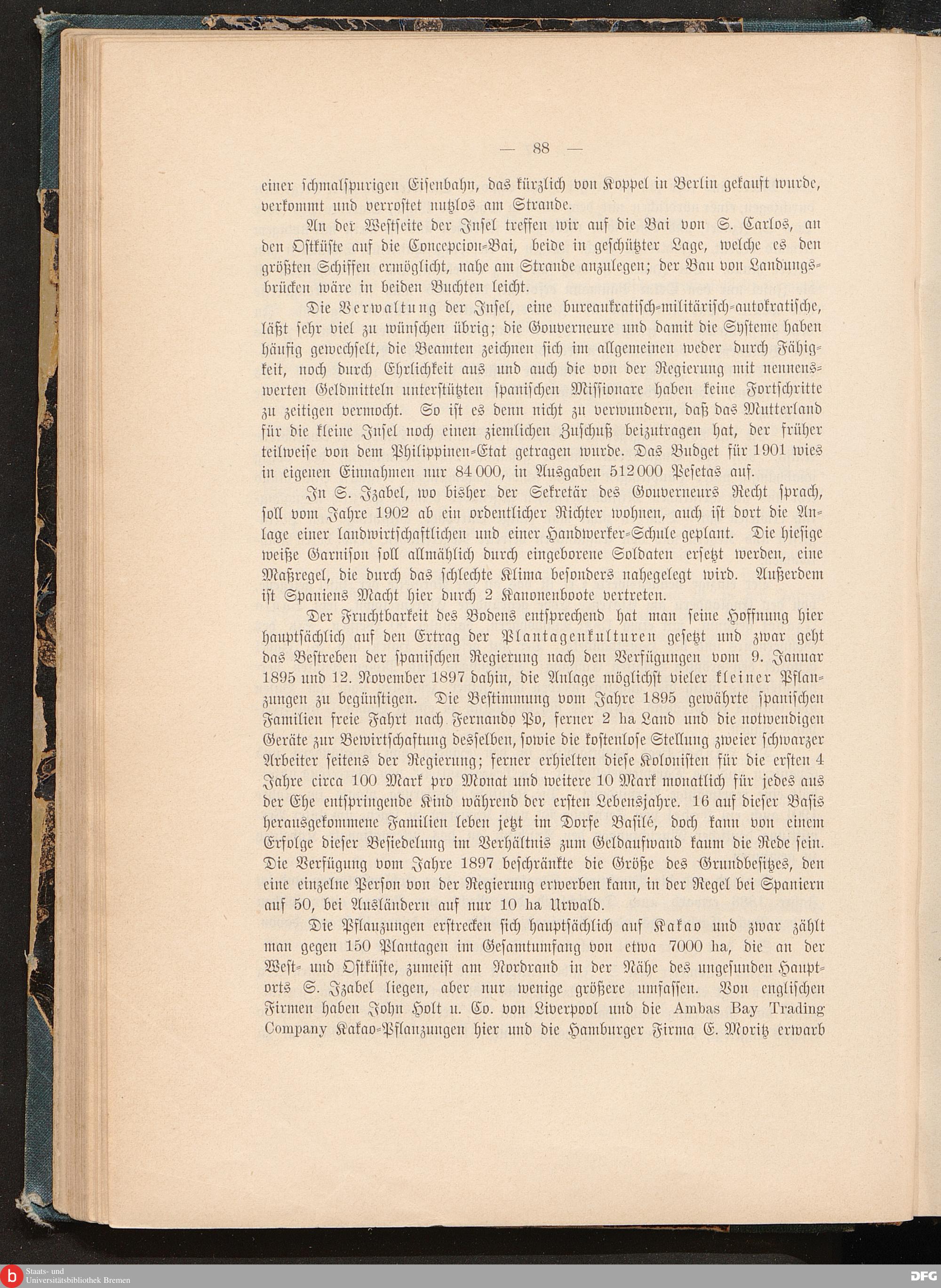 — 88 —

einer schmalspurigen Eisenbahn, das kürzlich von Koppel in Berlin gekauft wurde, verkommt und verrostet nutzlos am Strande.

An der Westseite der Insel treffen wir auf die Bai von S. Carlos, an den Ostküste auf die Concepcion-Bai, beide in geschützter Lage, welche es den größten Schiffen ermöglicht, nahe am Strande anzulegen; der Bau von Landungsbrücken wäre in beiden Buchten leicht.

Die Verwaltung der Insel, eine bureaukratisch-militärisch-autokratische, läßt sehr viel zu wünschen übrig; die Gouverneure und damit die Systeme haben häufig gewechselt, die Beamten zeichnen sich im allgemeinen weder durch Fähigkeit, noch durch Ehrlichkeit aus und auch die von der Regierung mit nennenswerten Geldmitteln unterstützten spanischen Missionare haben keine Fortschritte zu zeitigen vermocht. So ist es denn nicht zu verwundern, daß das Mutterland für die kleine Insel noch einen ziemlichen Zuschuß beizutragen hat, der früher teilweise von dem Philippinen-Etat getragen wurde. Das Budget für 1901 wies in eigenen Einnahmen nur 84 000, in Ausgaben 512 000 Pesetas auf.

In S. Izabel, wo bisher der Sekretär des Gouverneurs Recht sprach, soll vom Jahre 1902 ab ein ordentlicher Richter wohnen, auch ist dort die Anlage einer landwirtschaftlichen und einer Handwerker-Schule geplant. Die hiesige weiße Garnison soll allmählich durch eingeborene Soldaten ersetzt werden, eine Maßregel, die durch das schlechte Klima besonders nahegelegt wird. Außerdem ist Spaniens Macht hier durch 2 Kanonenboote vertreten.

Der Fruchtbarkeit des Bodens entsprechend hat man seine Hoffnung hier hauptsächlich auf den Ertrag der Plantagenkulturen gesetzt und zwar geht das Bestreben der spanischen Regierung nach den Verfügungen vom 9. Januar 1895 und 12. November 1897 dahin, die Anlage möglichst vieler kleiner Pflanzungen zu begünstigen. Die Bestimmung vom Jahre 1895 gewährte spanischen Familien freie Fahrt nach Fernando Po, ferner 2 ha Land und die notwendigen Geräte zur Bewirtschaftung desselben, sowie die kostenlose Stellung zweier schwarzer Arbeiter seitens der Regierung; ferner erhielten diese Kolonisten für die ersten 4 Jahre circa 100 Mark pro Monat und weitere 10 Mark monatlich für jedes aus der Ehe entspringende Kind während der ersten Lebensjahre. 16 auf dieser Basis herausgekommene Familien leben jetzt im Dorfe Basilé, doch kann von einem Erfolge dieser Besiedelung im Verhältnis zum Geldaufwand kaum die Rede sein. Die Verfügung vom Jahre 1897 beschränkte die Größe des Grundbesitzes, den eine einzelne Person von der Regierung erwerben kann, in der Regel bei Spaniern auf 50, bei Ausländern auf nur 10 ha Urwald.

Die Pflanzungen erstrecken sich hauptsächlich auf Kakao und zwar zählt man gegen 150 Plantagen im Gesamtumfang von etwa 7000 ha, die an der West- und Ostküste, zumeist am Nordrand in der Nähe des ungesunden Hauptorts S. Izabel liegen, aber nur wenige größere umfassen. Von englischen Firmen haben John Holt u. Co. von Liverpool und die Ambas Bay Trading Company Kakao-Pflanzungen hier und die Hamburger Firma E. Moritz erwarb

Staats- und Universitätsbibliothek Bremen
DFG